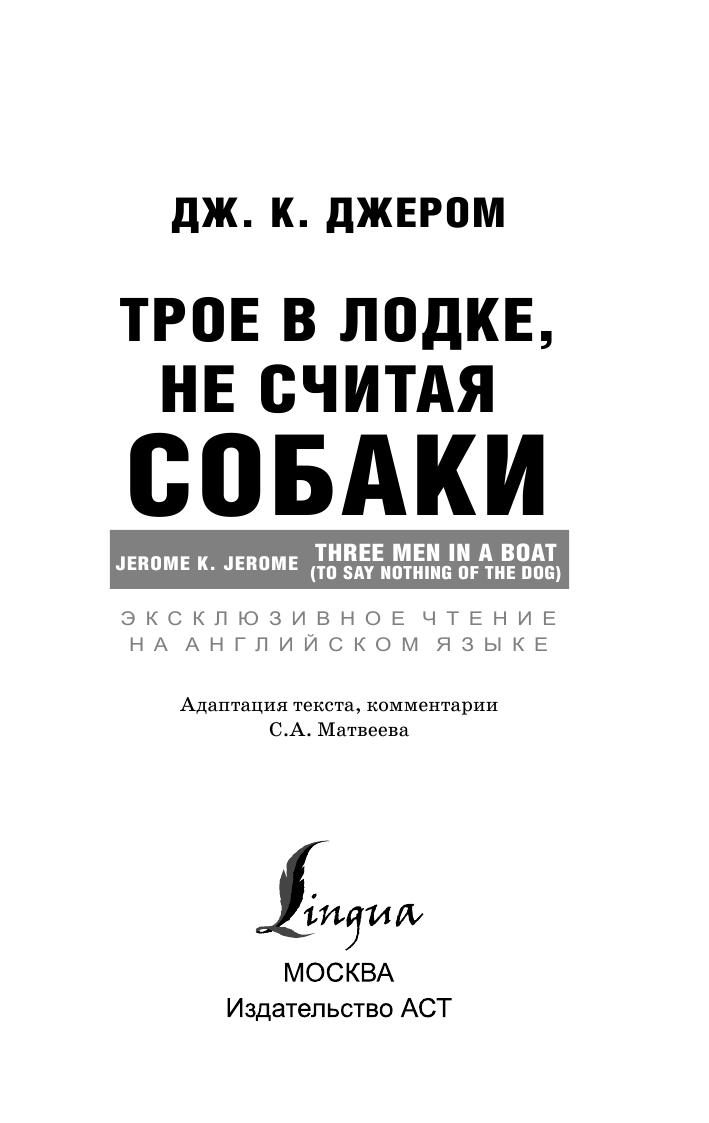 ДЖ. К. ДЖЕРОМ

ТРОЕ В ЛОДКЕ, НЕ СЧИТАЯ СОБАКИ

JEROME K. JEROME THREE MEN IN A BOAT (TO SAY NOTHING OF THE DOG)

ЭКСКЛЮЗИВНОЕ ЧТЕНИЕ НА АНГЛИЙСКОМ ЯЗЫКЕ

Адаптация текста, комментарии С.А. Матвеева

Lingua

МОСКВА
Издательство АСТ